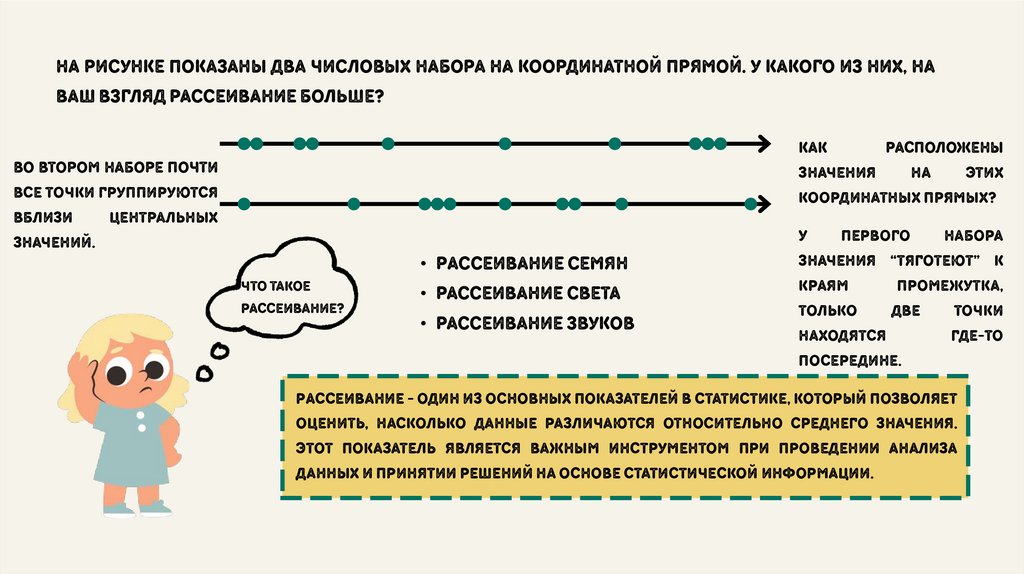 НА РИСУНКЕ ПОКАЗАНЫ ДВА ЧИСЛОВЫХ НАБОРА НА КООРДИНАТНОЙ ПРЯМОЙ. У КАКОГО ИЗ НИХ, НА ВАШ ВЗГЛЯД РАССЕИВАНИЕ БОЛЬШЕ?

ВО ВТОРОМ НАБОРЕ ПОЧТИ ВСЕ ТОЧКИ ГРУППИРУЮТСЯ ВБЛИЗИ ЦЕНТРАЛЬНЫХ ЗНАЧЕНИЙ.

КАК РАСПОЛОЖЕНЫ ЗНАЧЕНИЯ НА ЭТИХ КООРДИНАТНЫХ ПРЯМЫХ?

У ПЕРВОГО НАБОРА ЗНАЧЕНИЯ "ТЯГОТЕЮТ" К КРАЯМ ПРОМЕЖУТКА, ТОЛЬКО ДВЕ ТОЧКИ НАХОДЯТСЯ ГДЕ-ТО ПОСЕРЕДИНЕ.

ЧТО ТАКОЕ РАССЕИВАНИЕ?

• РАССЕИВАНИЕ СЕМЯН
• РАССЕИВАНИЕ СВЕТА
• РАССЕИВАНИЕ ЗВУКОВ

РАССЕИВАНИЕ - ОДИН ИЗ ОСНОВНЫХ ПОКАЗАТЕЛЕЙ В СТАТИСТИКЕ, КОТОРЫЙ ПОЗВОЛЯЕТ ОЦЕНИТЬ, НАСКОЛЬКО ДАННЫЕ РАЗЛИЧАЮТСЯ ОТНОСИТЕЛЬНО СРЕДНЕГО ЗНАЧЕНИЯ. ЭТОТ ПОКАЗАТЕЛЬ ЯВЛЯЕТСЯ ВАЖНЫМ ИНСТРУМЕНТОМ ПРИ ПРОВЕДЕНИИ АНАЛИЗА ДАННЫХ И ПРИНЯТИИ РЕШЕНИЙ НА ОСНОВЕ СТАТИСТИЧЕСКОЙ ИНФОРМАЦИИ.